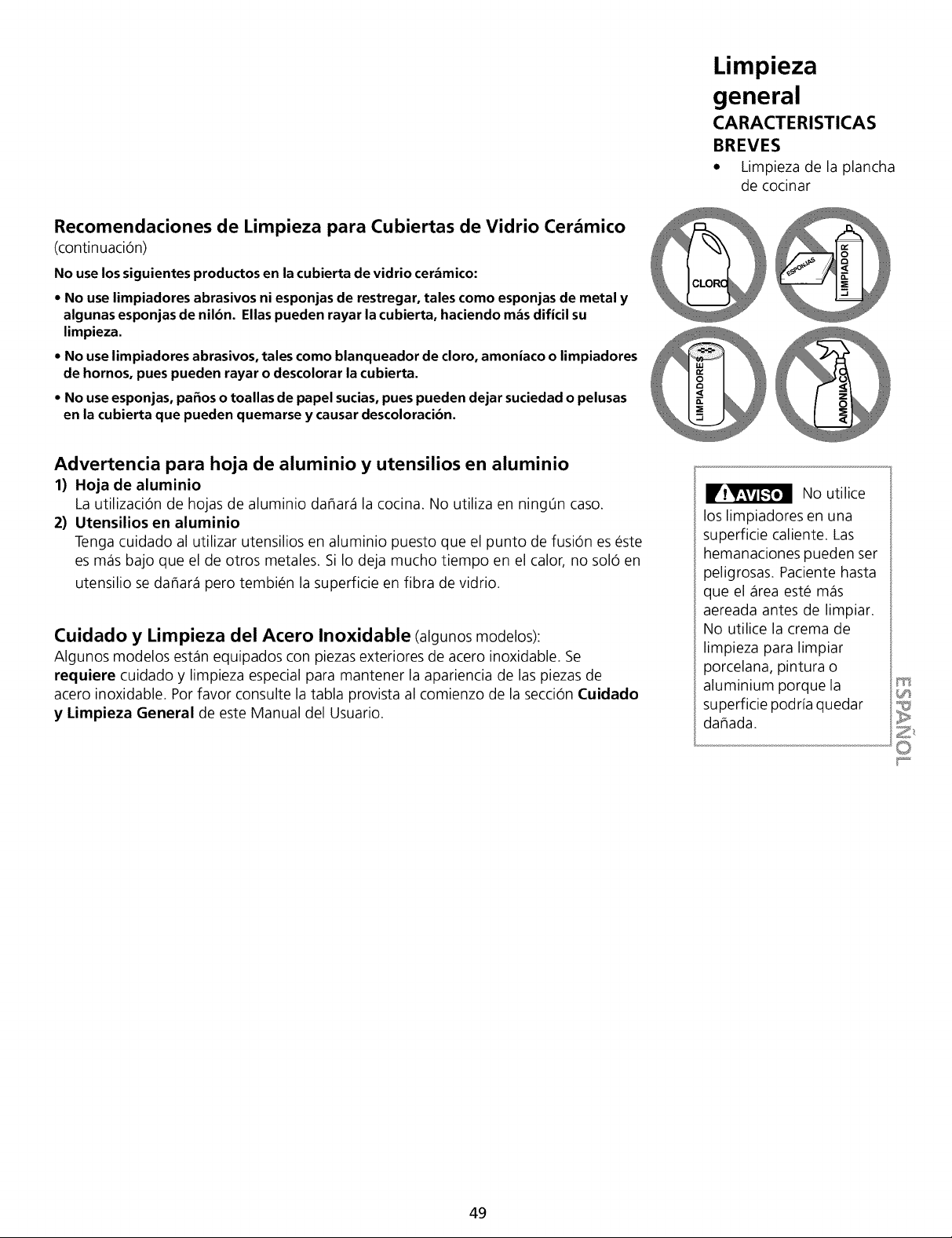 Limpieza general

CARACTERISTICAS BREVES

• Limpieza de la plancha de cocinar

Recomendaciones de Limpieza para Cubiertas de Vidrio Cerámico

(continuación)

No use los siguientes productos en la cubierta de vidrio cerámico:

• No use limpiadores abrasivos ni esponjas de restregar, tales como esponjas de metal y algunas esponjas de nilón. Ellas pueden rayar la cubierta, haciendo más difícil su limpieza.

• No use limpiadores abrasivos, tales como blanqueador de cloro, amoníaco o limpiadores de hornos, pues pueden rayar o descolorar la cubierta.

• No use esponjas, paños o toallas de papel sucias, pues pueden dejar suciedad o pelusas en la cubierta que pueden quemarse y causar descoloración.

CLORO

ESPONJAS

LIMPIADOR

LIMPIADORES

AMONIACO

Advertencia para hoja de aluminio y utensilios en aluminio

1) Hoja de aluminio

La utilización de hojas de aluminio dañará la cocina. No utiliza en ningún caso.

2) Utensilios en aluminio

Tenga cuidado al utilizar utensilios en aluminio puesto que el punto de fusión es éste es más bajo que el de otros metales. Si lo deja mucho tiempo en el calor, no soló en utensilio se dañará pero tembién la superficie en fibra de vidrio.

Cuidado y Limpieza del Acero Inoxidable (algunos modelos):

Algunos modelos están equipados con piezas exteriores de acero inoxidable. Se requiere cuidado y limpieza especial para mantener la apariencia de las piezas de acero inoxidable. Por favor consulte la tabla provista al comienzo de la sección Cuidado y Limpieza General de este Manual del Usuario.

AVISO No utilice los limpiadores en una superficie caliente. Las hemanaciones pueden ser peligrosas. Paciente hasta que el área esté más aereada antes de limpiar. No utilice la crema de limpieza para limpiar porcelana, pintura o aluminium porque la superficie podría quedar dañada.

ESPAÑOL

49